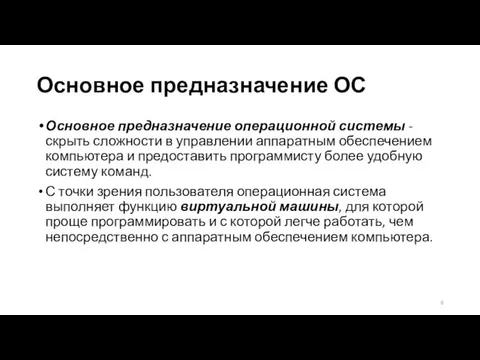 Основное предназначение ОС

• Основное предназначение операционной системы - скрыть сложности в управлении аппаратным обеспечением компьютера и предоставить программисту более удобную систему команд.

• С точки зрения пользователя операционная система выполняет функцию виртуальной машины, для которой проще программировать и с которой легче работать, чем непосредственно с аппаратным обеспечением компьютера.

6